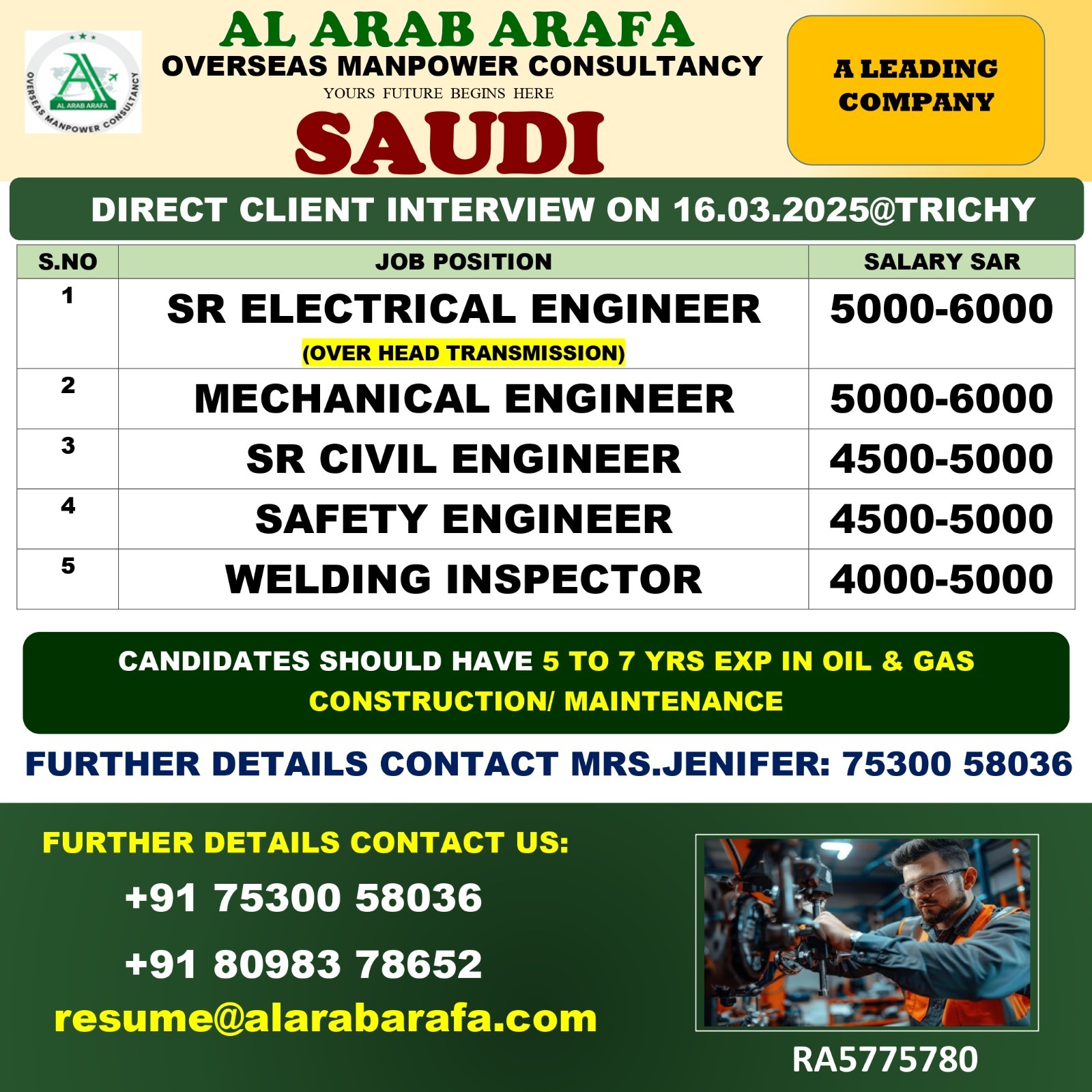 AL ARAB ARAFA
OVERSEAS MANPOWER CONSULTANCY
AL ARAB ARAFA OVERSEAS MANPOWER CONSULTANCY
YOURS FUTURE BEGINS HERE
SAUDI

A LEADING COMPANY

DIRECT CLIENT INTERVIEW ON 16.03.2025@TRICHY

| S.NO | JOB POSITION | SALARY SAR |
|---|---|---|
| 1 | SR ELECTRICAL ENGINEER (OVER HEAD TRANSMISSION) | 5000-6000 |
| 2 | MECHANICAL ENGINEER | 5000-6000 |
| 3 | SR CIVIL ENGINEER | 4500-5000 |
| 4 | SAFETY ENGINEER | 4500-5000 |
| 5 | WELDING INSPECTOR | 4000-5000 |

CANDIDATES SHOULD HAVE 5 TO 7 YRS EXP IN OIL & GAS CONSTRUCTION/ MAINTENANCE

FURTHER DETAILS CONTACT MRS.JENIFER: 75300 58036

FURTHER DETAILS CONTACT US:
+91 75300 58036
+91 80983 78652
resume@alarabarafa.com

RA5775780